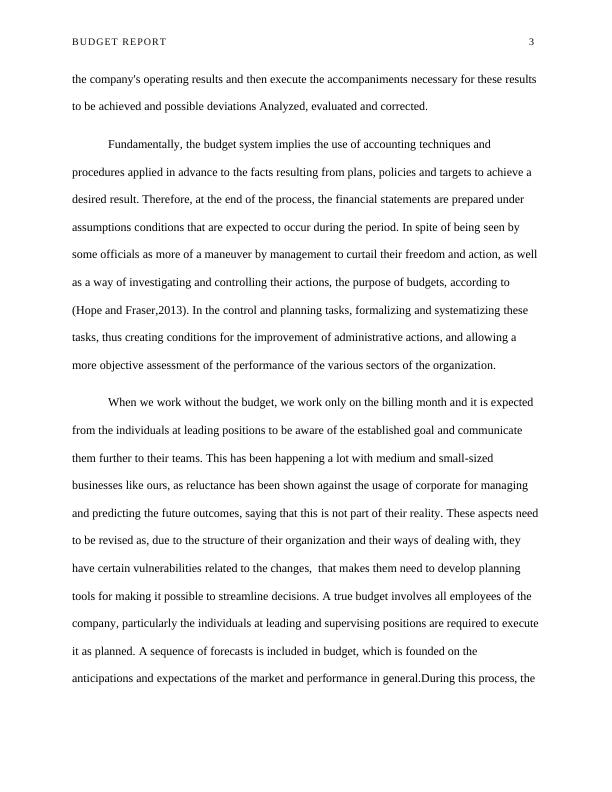 BUDGET REPORT 3

the company's operating results and then execute the accompaniments necessary for these results to be achieved and possible deviations Analyzed, evaluated and corrected.

Fundamentally, the budget system implies the use of accounting techniques and procedures applied in advance to the facts resulting from plans, policies and targets to achieve a desired result. Therefore, at the end of the process, the financial statements are prepared under assumptions conditions that are expected to occur during the period. In spite of being seen by some officials as more of a maneuver by management to curtail their freedom and action, as well as a way of investigating and controlling their actions, the purpose of budgets, according to (Hope and Fraser,2013). In the control and planning tasks, formalizing and systematizing these tasks, thus creating conditions for the improvement of administrative actions, and allowing a more objective assessment of the performance of the various sectors of the organization.

When we work without the budget, we work only on the billing month and it is expected from the individuals at leading positions to be aware of the established goal and communicate them further to their teams. This has been happening a lot with medium and small-sized businesses like ours, as reluctance has been shown against the usage of corporate for managing and predicting the future outcomes, saying that this is not part of their reality. These aspects need to be revised as, due to the structure of their organization and their ways of dealing with, they have certain vulnerabilities related to the changes, that makes them need to develop planning tools for making it possible to streamline decisions. A true budget involves all employees of the company, particularly the individuals at leading and supervising positions are required to execute it as planned. A sequence of forecasts is included in budget, which is founded on the anticipations and expectations of the market and performance in general.During this process, the